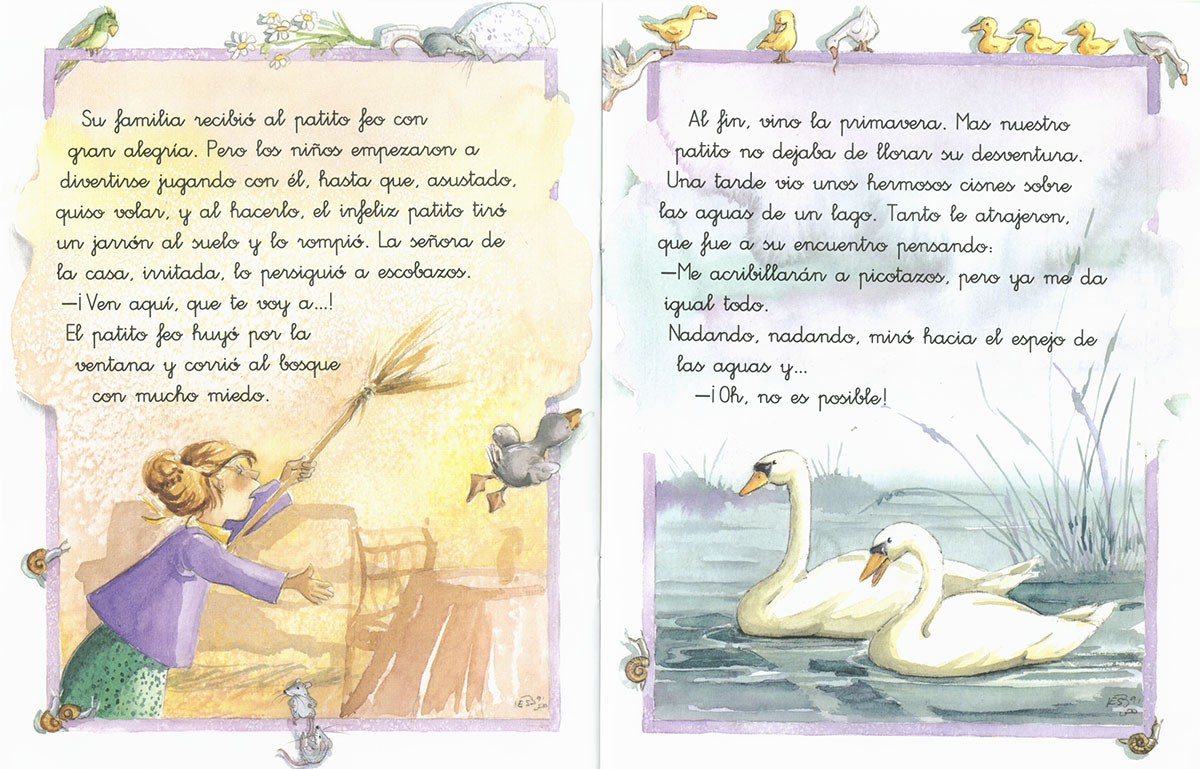 Su familia recibió al patito feo con gran alegría. Pero los niños empezaron a divertirse jugando con él, hasta que, asustado, quiso volar, y al hacerlo, el infeliz patito tiró un jarrón al suelo y lo rompió. La señora de la casa, irritada, lo persiguió a escobazos.

—¡Ven aquí, que te voy a...!

El patito feo huyó por la ventana y corrió al bosque con mucho miedo.

Al fin, vino la primavera. Mas nuestro patito no dejaba de llorar su desventura. Una tarde vio unos hermosos cisnes sobre las aguas de un lago. Tanto le atrajeron, que fue a su encuentro pensando:

—Me acribillarán a picotazos, pero ya me da igual todo.

Nadando, nadando, miró hacia el espejo de las aguas y...

—¡Oh, no es posible!